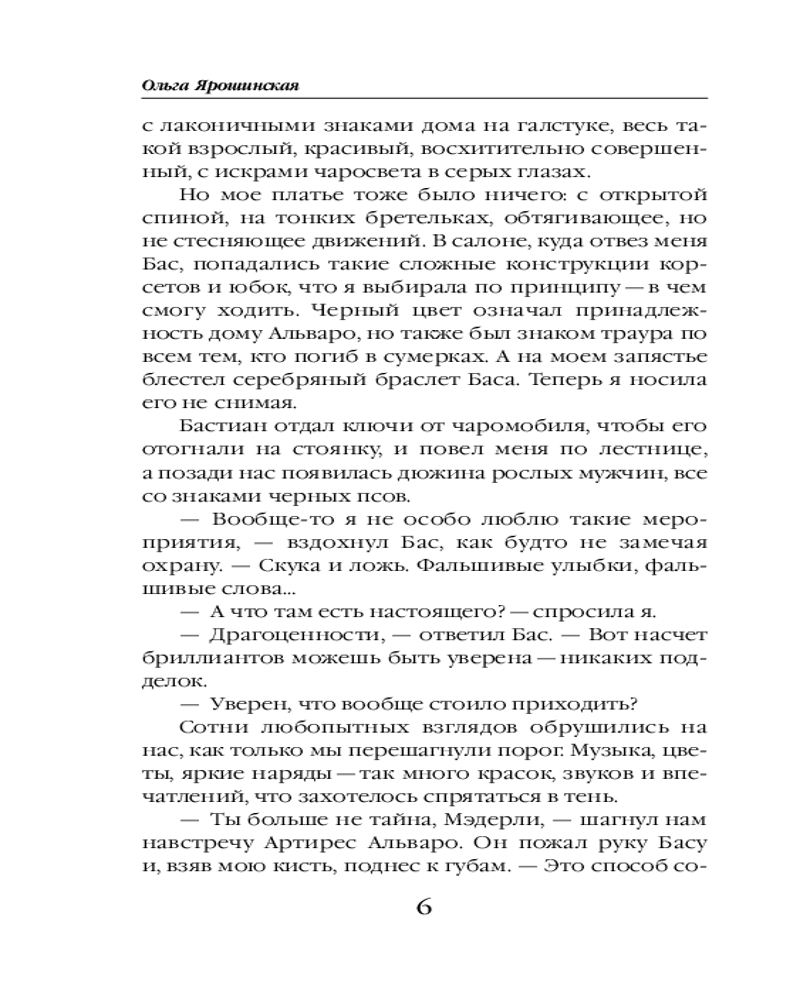 Ольга Ярошинская

с лаконичными знаками дома на галстуке, весь такой взрослый, красивый, восхитительно совершенный, с искрами чаросвета в серых глазах.

Но мое платье тоже было ничего: с открытой спиной, на тонких бретельках, обтягивающее, но не стесняющее движений. В салоне, куда отвез меня Бас, попадались такие сложные конструкции корсетов и юбок, что я выбирала по принципу — в чем смогу ходить. Черный цвет означал принадлежность дому Альваро, но также был знаком траура по всем тем, кто погиб в сумерках. А на моем запястье блестел серебряный браслет Баса. Теперь я носила его не снимая.

Бастиан отдал ключи от чаромобиля, чтобы его отогнали на стоянку, и повел меня по лестнице, а позади нас появилась дюжина рослых мужчин, все со знаками черных псов.

— Вообще-то я не особо люблю такие мероприятия, — вздохнул Бас, как будто не замечая охрану. — Скука и ложь. Фальшивые улыбки, фальшивые слова...

— А что там есть настоящего? — спросила я.

— Драгоценности, — ответил Бас. — Вот насчет бриллиантов можешь быть уверена — никаких подделок.

— Уверен, что вообще стоило приходить?

Сотни любопытных взглядов обрушились на нас, как только мы перешагнули порог. Музыка, цветы, яркие наряды — так много красок, звуков и впечатлений, что захотелось спрятаться в тень.

— Ты больше не тайна, Мэдерли, — шагнул нам навстречу Артирес Альваро. Он пожал руку Басу и, взяв мою кисть, поднес к губам. — Это способ со-

6